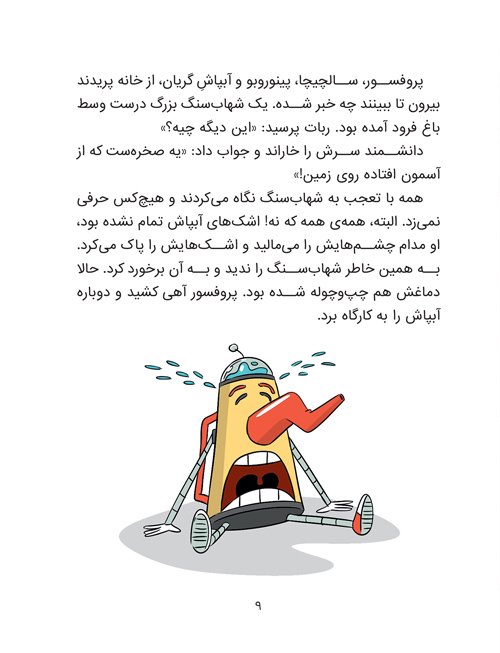 پروفسور، سالچیچا، پینوروبو و آبپاشِ گریان، از خانه پریدند بیرون تا ببینند چه خبر شده. یک شهاب‌سنگ بزرگ درست وسط باغ فرود آمده بود. ربات پرسید: «این دیگه چیه؟»

دانشمند سرش را خاراند و جواب داد: «یه صخره‌ست که از آسمون افتاده روی زمین!»

همه با تعجب به شهاب‌سنگ نگاه می‌کردند و هیچ‌کس حرفی نمی‌زد. البته، همه‌ی همه که نه! اشک‌های آبپاش تمام نشده بود، او مدام چشم‌هایش را می‌مالید و اشک‌هایش را پاک می‌کرد. به همین خاطر شهاب‌سنگ را ندید و به آن برخورد کرد. حالا دماغش هم چپ‌وچوله شده بود. پروفسور آهی کشید و دوباره آبپاش را به کارگاه برد.

۹